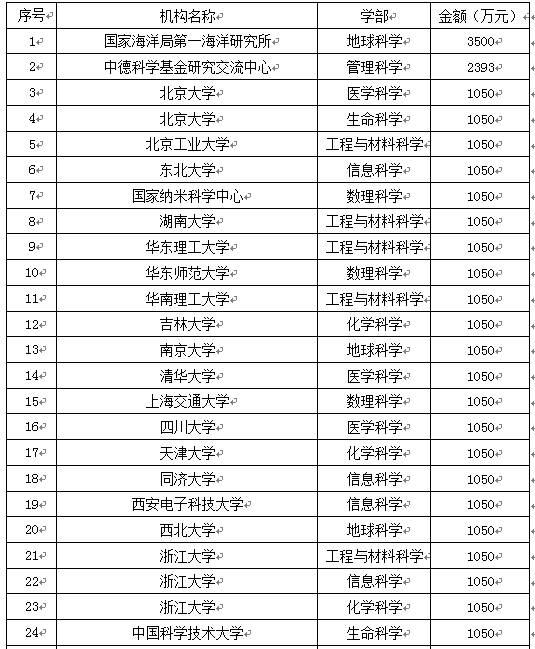 | 序号 | 机构名称 | 学部 | 金额（万元） |
|---|---|---|---|
| 1 | 国家海洋局第一海洋研究所 | 地球科学 | 3500 |
| 2 | 中德科学基金研究交流中心 | 管理科学 | 2393 |
| 3 | 北京大学 | 医学科学 | 1050 |
| 4 | 北京大学 | 生命科学 | 1050 |
| 5 | 北京工业大学 | 工程与材料科学 | 1050 |
| 6 | 东北大学 | 信息科学 | 1050 |
| 7 | 国家纳米科学中心 | 数理科学 | 1050 |
| 8 | 湖南大学 | 工程与材料科学 | 1050 |
| 9 | 华东理工大学 | 工程与材料科学 | 1050 |
| 10 | 华东师范大学 | 数理科学 | 1050 |
| 11 | 华南理工大学 | 工程与材料科学 | 1050 |
| 12 | 吉林大学 | 化学科学 | 1050 |
| 13 | 南京大学 | 地球科学 | 1050 |
| 14 | 清华大学 | 医学科学 | 1050 |
| 15 | 上海交通大学 | 数理科学 | 1050 |
| 16 | 四川大学 | 医学科学 | 1050 |
| 17 | 天津大学 | 化学科学 | 1050 |
| 18 | 同济大学 | 信息科学 | 1050 |
| 19 | 西安电子科技大学 | 信息科学 | 1050 |
| 20 | 西北大学 | 地球科学 | 1050 |
| 21 | 浙江大学 | 工程与材料科学 | 1050 |
| 22 | 浙江大学 | 信息科学 | 1050 |
| 23 | 浙江大学 | 化学科学 | 1050 |
| 24 | 中国科学技术大学 | 生命科学 | 1050 |